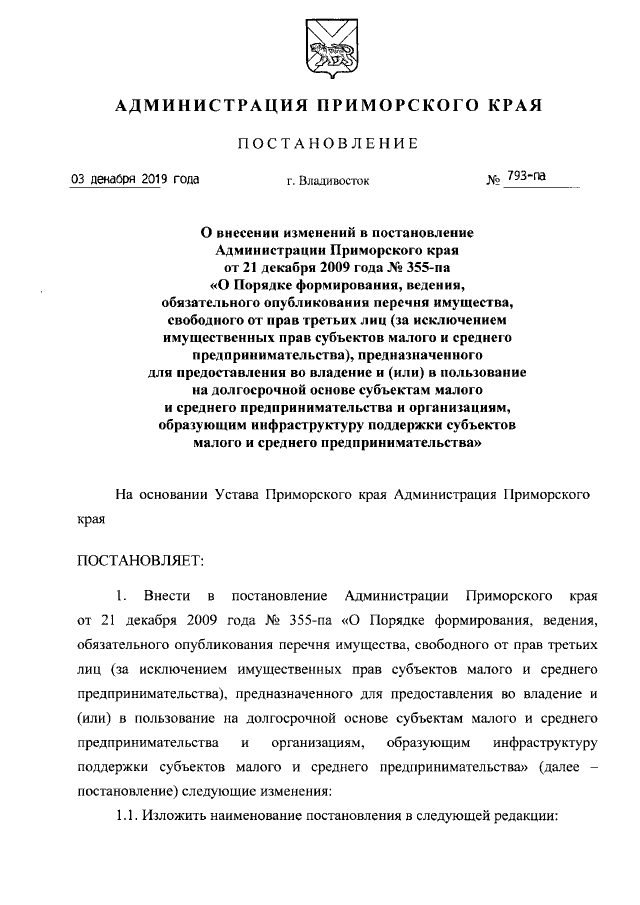 АДМИНИСТРАЦИЯ ПРИМОРСКОГО КРАЯ

ПОСТАНОВЛЕНИЕ

03 декабря 2019 года г. Владивосток № 793-па

О внесении изменений в постановление Администрации Приморского края от 21 декабря 2009 года № 355-па «О Порядке формирования, ведения, обязательного опубликования перечня имущества, свободного от прав третьих лиц (за исключением имущественных прав субъектов малого и среднего предпринимательства), предназначенного для предоставления во владение и (или) в пользование на долгосрочной основе субъектам малого и среднего предпринимательства и организациям, образующим инфраструктуру поддержки субъектов малого и среднего предпринимательства»

На основании Устава Приморского края Администрация Приморского края

ПОСТАНОВЛЯЕТ:

1. Внести в постановление Администрации Приморского края от 21 декабря 2009 года № 355-па «О Порядке формирования, ведения, обязательного опубликования перечня имущества, свободного от прав третьих лиц (за исключением имущественных прав субъектов малого и среднего предпринимательства), предназначенного для предоставления во владение и (или) в пользование на долгосрочной основе субъектам малого и среднего предпринимательства и организациям, образующим инфраструктуру поддержки субъектов малого и среднего предпринимательства» (далее – постановление) следующие изменения:

1.1. Изложить наименование постановления в следующей редакции: